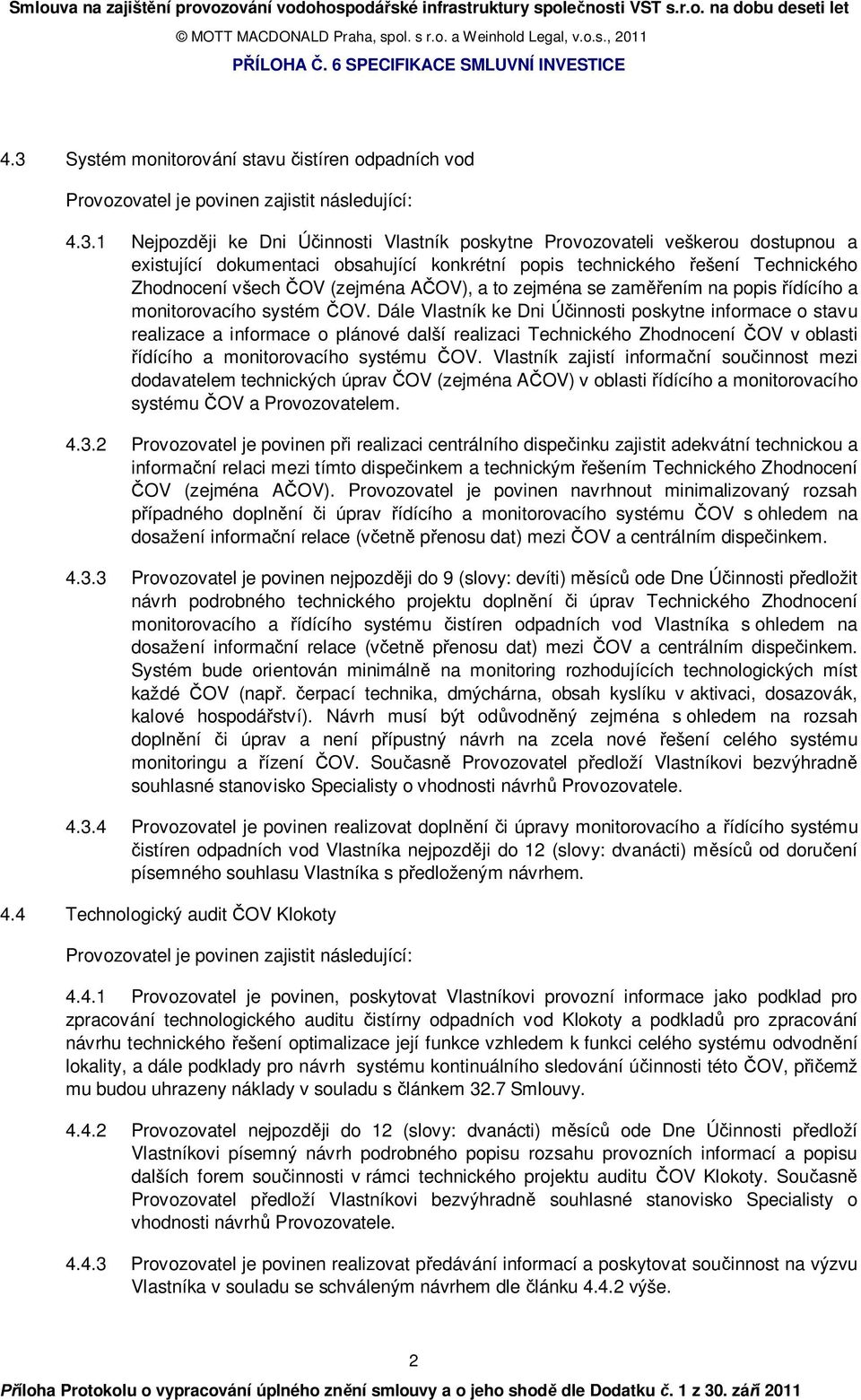 Smlouva na zajištění provozování vodohospodářské infrastruktury společnosti VST s.r.o. na dobu deseti let

© MOTT MACDONALD Praha, spol. s r.o. a Weinhold Legal, v.o.s., 2011

PŘÍLOHA Č. 6 SPECIFIKACE SMLUVNÍ INVESTICE

4.3 Systém monitorování stavu čistíren odpadních vod

Provozovatel je povinen zajistit následující:

4.3.1 Nejpozději ke Dni Účinnosti Vlastník poskytne Provozovateli veškerou dostupnou a existující dokumentaci obsahující konkrétní popis technického řešení Technického Zhodnocení všech ČOV (zejména AČOV), a to zejména se zaměřením na popis řídícího a monitorovacího systém ČOV. Dále Vlastník ke Dni Účinnosti poskytne informace o stavu realizace a informace o plánové další realizaci Technického Zhodnocení ČOV v oblasti řídícího a monitorovacího systému ČOV. Vlastník zajistí informační součinnost mezi dodavatelem technických úprav ČOV (zejména AČOV) v oblasti řídícího a monitorovacího systému ČOV a Provozovatelem.

4.3.2 Provozovatel je povinen při realizaci centrálního dispečinku zajistit adekvátní technickou a informační relaci mezi tímto dispečinkem a technickým řešením Technického Zhodnocení ČOV (zejména AČOV). Provozovatel je povinen navrhnout minimalizovaný rozsah případného doplnění či úprav řídícího a monitorovacího systému ČOV s ohledem na dosažení informační relace (včetně přenosu dat) mezi ČOV a centrálním dispečinkem.

4.3.3 Provozovatel je povinen nejpozději do 9 (slovy: devíti) měsíců ode Dne Účinnosti předložit návrh podrobného technického projektu doplnění či úprav Technického Zhodnocení monitorovacího a řídícího systému čistíren odpadních vod Vlastníka s ohledem na dosažení informační relace (včetně přenosu dat) mezi ČOV a centrálním dispečinkem. Systém bude orientován minimálně na monitoring rozhodujících technologických míst každé ČOV (např. čerpací technika, dmýchárna, obsah kyslíku v aktivaci, dosazovák, kalové hospodářství). Návrh musí být odůvodněný zejména s ohledem na rozsah doplnění či úprav a není přípustný návrh na zcela nové řešení celého systému monitoringu a řízení ČOV. Současně Provozovatel předloží Vlastníkovi bezvýhradně souhlasné stanovisko Specialisty o vhodnosti návrhů Provozovatele.

4.3.4 Provozovatel je povinen realizovat doplnění či úpravy monitorovacího a řídícího systému čistíren odpadních vod Vlastníka nejpozději do 12 (slovy: dvanácti) měsíců od doručení písemného souhlasu Vlastníka s předloženým návrhem.

4.4 Technologický audit ČOV Klokoty

Provozovatel je povinen zajistit následující:

4.4.1 Provozovatel je povinen, poskytovat Vlastníkovi provozní informace jako podklad pro zpracování technologického auditu čistírny odpadních vod Klokoty a podkladů pro zpracování návrhu technického řešení optimalizace její funkce vzhledem k funkci celého systému odvodnění lokality, a dále podklady pro návrh systému kontinuálního sledování účinnosti této ČOV, přičemž mu budou uhrazeny náklady v souladu s článkem 32.7 Smlouvy.

4.4.2 Provozovatel nejpozději do 12 (slovy: dvanácti) měsíců ode Dne Účinnosti předloží Vlastníkovi písemný návrh podrobného popisu rozsahu provozních informací a popisu dalších forem součinnosti v rámci technického projektu auditu ČOV Klokoty. Současně Provozovatel předloží Vlastníkovi bezvýhradně souhlasné stanovisko Specialisty o vhodnosti návrhů Provozovatele.

4.4.3 Provozovatel je povinen realizovat předávání informací a poskytovat součinnost na výzvu Vlastníka v souladu se schváleným návrhem dle článku 4.4.2 výše.

2

Příloha Protokolu o vypracování úplného znění smlouvy a o jeho shodě dle Dodatku č. 1 z 30. září 2011